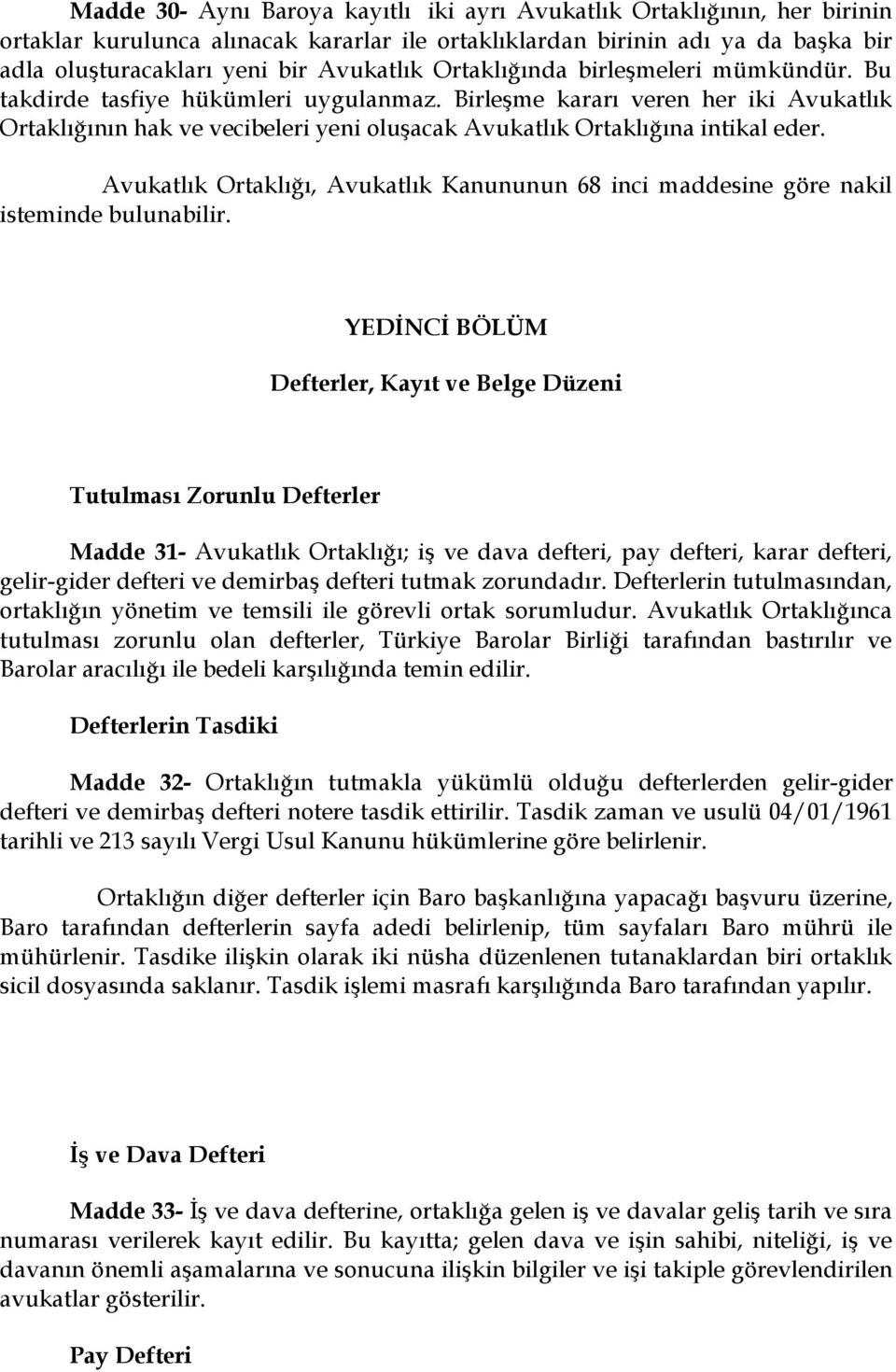 Madde 30- Aynı Baroya kayıtlı iki ayrı Avukatlık Ortaklığının, her birinin ortaklar kurulunca alınacak kararlar ile ortaklıklardan birinin adı ya da başka bir adla oluşturacakları yeni bir Avukatlık Ortaklığında birleşmeleri mümkündür. Bu takdirde tasfiye hükümleri uygulanmaz. Birleşme kararı veren her iki Avukatlık Ortaklığının hak ve vecibeleri yeni oluşacak Avukatlık Ortaklığına intikal eder.

Avukatlık Ortaklığı, Avukatlık Kanununun 68 inci maddesine göre nakil isteminde bulunabilir.

YEDİNCİ BÖLÜM

Defterler, Kayıt ve Belge Düzeni

Tutulması Zorunlu Defterler

Madde 31- Avukatlık Ortaklığı; iş ve dava defteri, pay defteri, karar defteri, gelir-gider defteri ve demirbaş defteri tutmak zorundadır. Defterlerin tutulmasından, ortaklığın yönetim ve temsili ile görevli ortak sorumludur. Avukatlık Ortaklığınca tutulması zorunlu olan defterler, Türkiye Barolar Birliği tarafından bastırılır ve Barolar aracılığı ile bedeli karşılığında temin edilir.

Defterlerin Tasdiki

Madde 32- Ortaklığın tutmakla yükümlü olduğu defterlerden gelir-gider defteri ve demirbaş defteri notere tasdik ettirilir. Tasdik zaman ve usulü 04/01/1961 tarihli ve 213 sayılı Vergi Usul Kanunu hükümlerine göre belirlenir.

Ortaklığın diğer defterler için Baro başkanlığına yapacağı başvuru üzerine, Baro tarafından defterlerin sayfa adedi belirlenip, tüm sayfaları Baro mührü ile mühürlenir. Tasdike ilişkin olarak iki nüsha düzenlenen tutanaklardan biri ortaklık sicil dosyasında saklanır. Tasdik işlemi masrafı karşılığında Baro tarafından yapılır.

İş ve Dava Defteri

Madde 33- İş ve dava defterine, ortaklığa gelen iş ve davalar geliş tarih ve sıra numarası verilerek kayıt edilir. Bu kayıtta; gelen dava ve işin sahibi, niteliği, iş ve davanın önemli aşamalarına ve sonucuna ilişkin bilgiler ve işi takiple görevlendirilen avukatlar gösterilir.

Pay Defteri